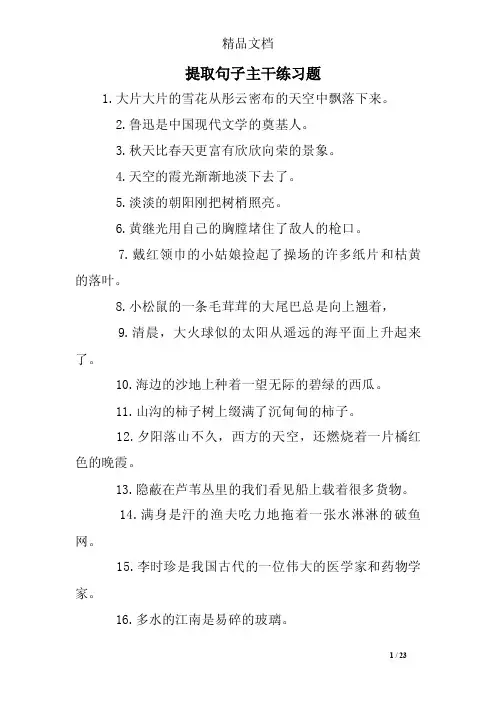 精品文档

提取句子主干练习题

1. 大片大片的雪花从彤云密布的天空中飘落下来。

2. 鲁迅是中国现代文学的奠基人。

3. 秋天比春天更富有欣欣向荣的景象。

4. 天空的霞光渐渐地淡下去了。

5. 淡淡的朝阳刚把树梢照亮。

6. 黄继光用自己的胸膛堵住了敌人的枪口。

7. 戴红领巾的小姑娘捡起了操场的许多纸片和枯黄的落叶。

8. 小松鼠的一条毛茸茸的大尾巴总是向上翘着，

9. 清晨，大火球似的太阳从遥远的海平面上升起来了。

10. 海边的沙地上种着一望无际的碧绿的西瓜。

11. 山沟的柿子树上缀满了沉甸甸的柿子。

12. 夕阳落山不久，西方的天空，还燃烧着一片橘红色的晚霞。

13. 隐蔽在芦苇丛里的我们看见船上载着很多货物。

14. 满身是汗的渔夫吃力地拖着一张水淋淋的破鱼网。

15. 李时珍是我国古代的一位伟大的医学家和药物学家。

16. 多水的江南是易碎的玻璃。

1 / 23